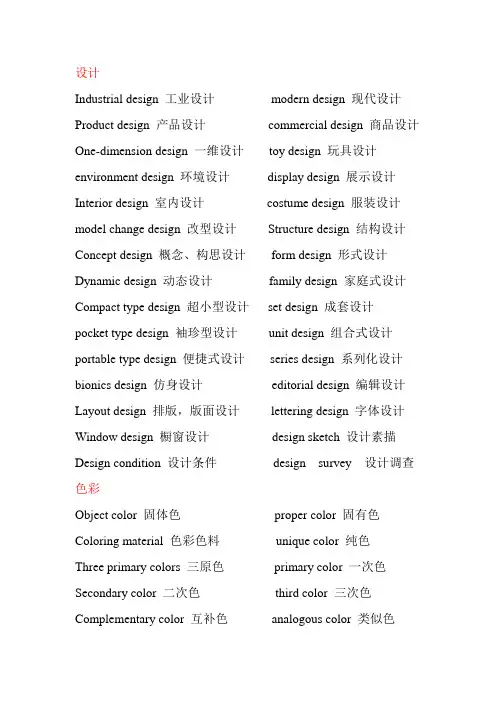 设计

Industrial design 工业设计 modern design 现代设计

Product design 产品设计 commercial design 商品设计

One-dimension design 一维设计 toy design 玩具设计

environment design 环境设计 display design 展示设计

Interior design 室内设计 costume design 服装设计

model change design 改型设计 Structure design 结构设计

Concept design 概念、构思设计 form design 形式设计

Dynamic design 动态设计 family design 家庭式设计

Compact type design 超小型设计 set design 成套设计

pocket type design 袖珍型设计 unit design 组合式设计

portable type design 便捷式设计 series design 系列化设计

bionics design 仿身设计 editorial design 编辑设计

Layout design 排版，版面设计 lettering design 字体设计

Window design 橱窗设计 design sketch 设计素描

Design condition 设计条件 design survey 设计调查

色彩

Object color 固体色 proper color 固有色

Coloring material 色彩色料 unique color 纯色

Three primary colors 三原色 primary color 一次色

Secondary color 二次色 third color 三次色

Complementary color 互补色 analogous color 类似色